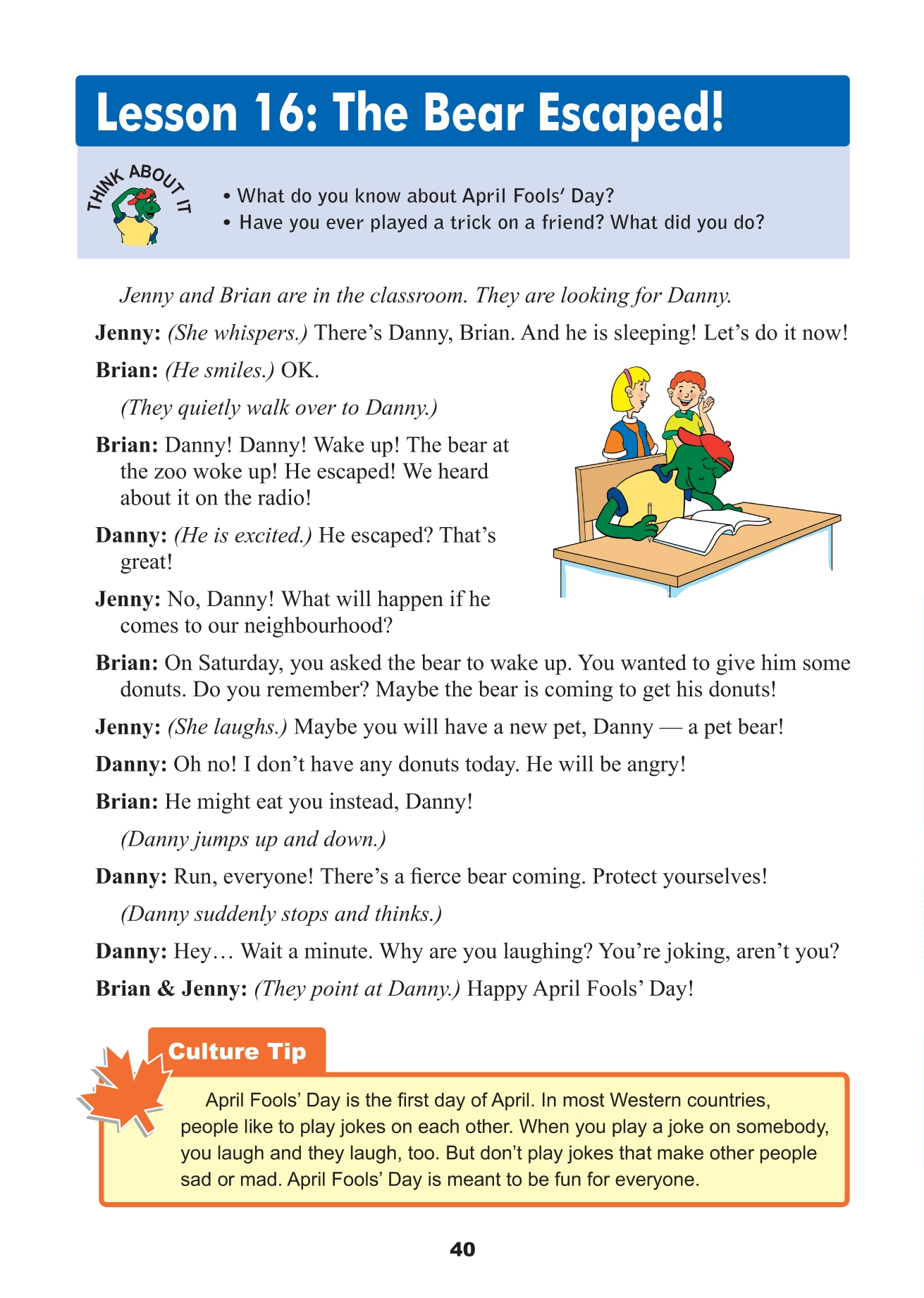 Lesson 16: The Bear Escaped!

THINK ABOUT IT

• What do you know about April Fools' Day?
• Have you ever played a trick on a friend? What did you do?

Jenny and Brian are in the classroom. They are looking for Danny.

Jenny: (She whispers.) There's Danny, Brian. And he is sleeping! Let's do it now!

Brian: (He smiles.) OK.

(They quietly walk over to Danny.)

Brian: Danny! Danny! Wake up! The bear at the zoo woke up! He escaped! We heard about it on the radio!

Danny: (He is excited.) He escaped? That's great!

Jenny: No, Danny! What will happen if he comes to our neighbourhood?

Brian: On Saturday, you asked the bear to wake up. You wanted to give him some donuts. Do you remember? Maybe the bear is coming to get his donuts!

Jenny: (She laughs.) Maybe you will have a new pet, Danny — a pet bear!

Danny: Oh no! I don't have any donuts today. He will be angry!

Brian: He might eat you instead, Danny!

(Danny jumps up and down.)

Danny: Run, everyone! There's a fierce bear coming. Protect yourselves!

(Danny suddenly stops and thinks.)

Danny: Hey… Wait a minute. Why are you laughing? You're joking, aren't you?

Brian & Jenny: (They point at Danny.) Happy April Fools' Day!

Culture Tip

April Fools' Day is the first day of April. In most Western countries, people like to play jokes on each other. When you play a joke on somebody, you laugh and they laugh, too. But don't play jokes that make other people sad or mad. April Fools' Day is meant to be fun for everyone.

40